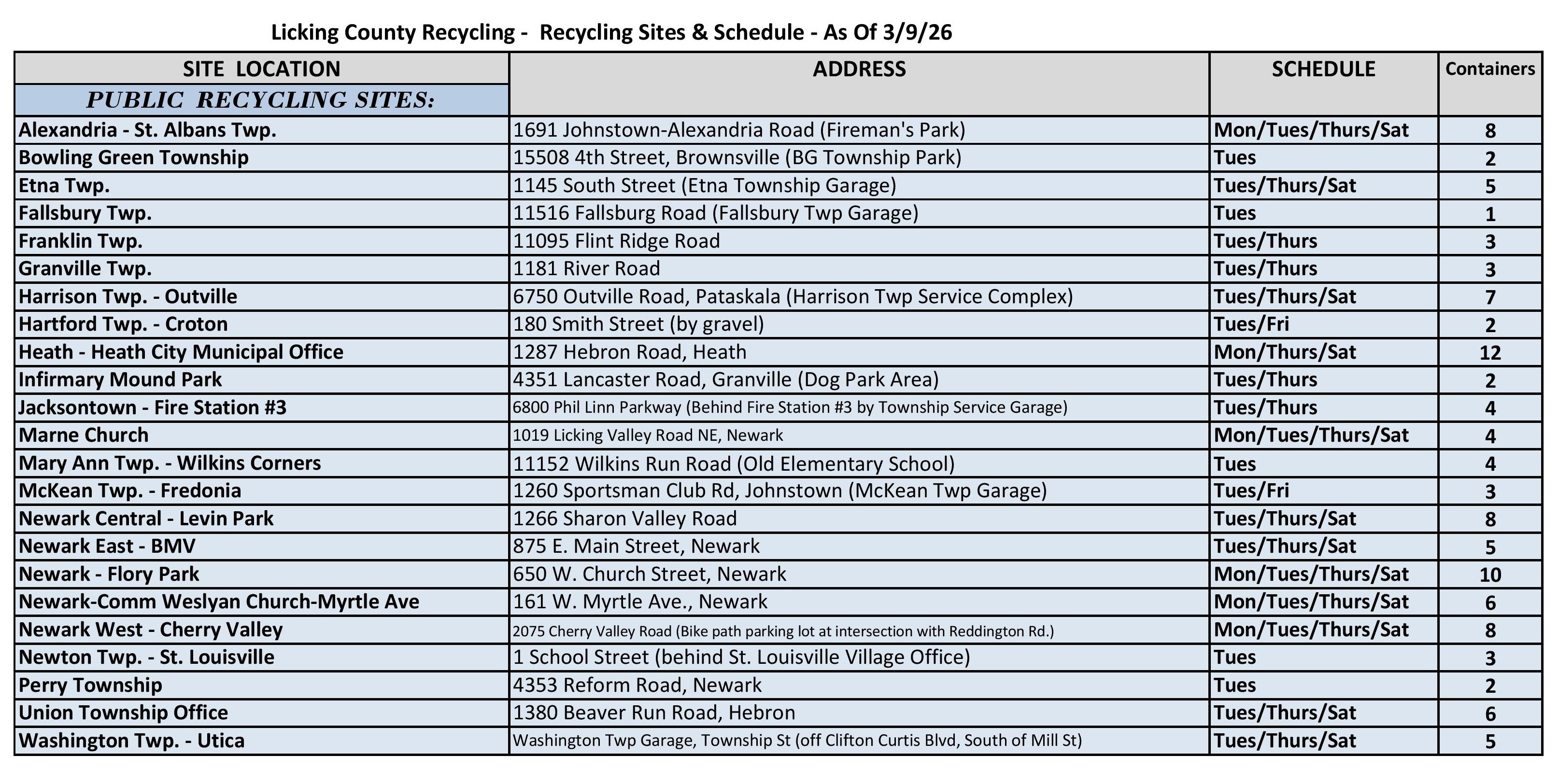 Licking County Recycling - Recycling Sites & Schedule - As Of 3/9/26

| SITE LOCATION | ADDRESS | SCHEDULE | Containers |
|---|---|---|---|
| PUBLIC RECYCLING SITES: | | | |
| Alexandria - St. Albans Twp. | 1691 Johnstown-Alexandria Road (Fireman's Park) | Mon/Tues/Thurs/Sat | 8 |
| Bowling Green Township | 15508 4th Street, Brownsville (BG Township Park) | Tues | 2 |
| Etna Twp. | 1145 South Street (Etna Township Garage) | Tues/Thurs/Sat | 5 |
| Fallsbury Twp. | 11516 Fallsburg Road (Fallsbury Twp Garage) | Tues | 1 |
| Franklin Twp. | 11095 Flint Ridge Road | Tues/Thurs | 3 |
| Granville Twp. | 1181 River Road | Tues/Thurs | 3 |
| Harrison Twp. - Outville | 6750 Outville Road, Pataskala (Harrison Twp Service Complex) | Tues/Thurs/Sat | 7 |
| Hartford Twp. - Croton | 180 Smith Street (by gravel) | Tues/Fri | 2 |
| Heath - Heath City Municipal Office | 1287 Hebron Road, Heath | Mon/Thurs/Sat | 12 |
| Infirmary Mound Park | 4351 Lancaster Road, Granville (Dog Park Area) | Tues/Thurs | 2 |
| Jacksontown - Fire Station #3 | 6800 Phil Linn Parkway (Behind Fire Station #3 by Township Service Garage) | Tues/Thurs | 4 |
| Marne Church | 1019 Licking Valley Road NE, Newark | Mon/Tues/Thurs/Sat | 4 |
| Mary Ann Twp. - Wilkins Corners | 11152 Wilkins Run Road (Old Elementary School) | Tues | 4 |
| McKean Twp. - Fredonia | 1260 Sportsman Club Rd, Johnstown (McKean Twp Garage) | Tues/Fri | 3 |
| Newark Central - Levin Park | 1266 Sharon Valley Road | Tues/Thurs/Sat | 8 |
| Newark East - BMV | 875 E. Main Street, Newark | Tues/Thurs/Sat | 5 |
| Newark - Flory Park | 650 W. Church Street, Newark | Mon/Tues/Thurs/Sat | 10 |
| Newark-Comm Weslyan Church-Myrtle Ave | 161 W. Myrtle Ave., Newark | Mon/Tues/Thurs/Sat | 6 |
| Newark West - Cherry Valley | 2075 Cherry Valley Road (Bike path parking lot at intersection with Reddington Rd.) | Mon/Tues/Thurs/Sat | 8 |
| Newton Twp. - St. Louisville | 1 School Street (behind St. Louisville Village Office) | Tues | 3 |
| Perry Township | 4353 Reform Road, Newark | Tues | 2 |
| Union Township Office | 1380 Beaver Run Road, Hebron | Tues/Thurs/Sat | 6 |
| Washington Twp. - Utica | Washington Twp Garage, Township St (off Clifton Curtis Blvd, South of Mill St) | Tues/Thurs/Sat | 5 |